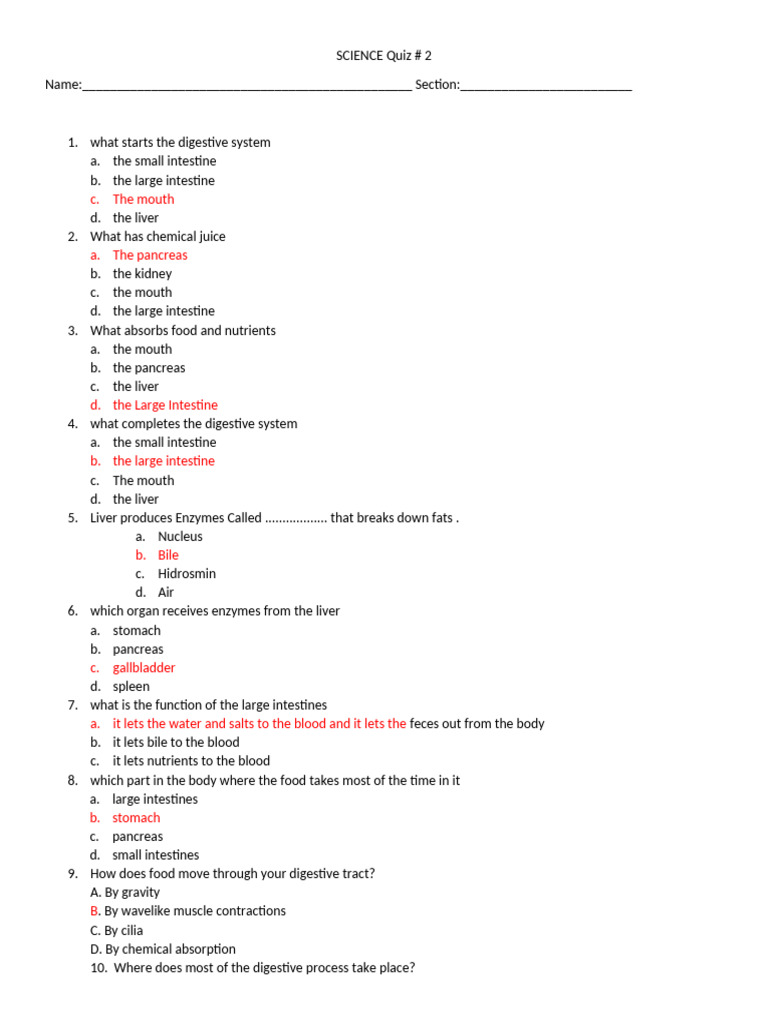 SCIENCE Quiz # 2

Name:_______________________________________________ Section:_________________________

1. what starts the digestive system
a. the small intestine
b. the large intestine
c. The mouth
d. the liver
2. What has chemical juice
a. The pancreas
b. the kidney
c. the mouth
d. the large intestine
3. What absorbs food and nutrients
a. the mouth
b. the pancreas
c. the liver
d. the Large Intestine
4. what completes the digestive system
a. the small intestine
b. the large intestine
c. The mouth
d. the liver
5. Liver produces Enzymes Called .................. that breaks down fats .
a. Nucleus
b. Bile
c. Hidrosmin
d. Air
6. which organ receives enzymes from the liver
a. stomach
b. pancreas
c. gallbladder
d. spleen
7. what is the function of the large intestines
a. it lets the water and salts to the blood and it lets the feces out from the body
b. it lets bile to the blood
c. it lets nutrients to the blood
8. which part in the body where the food takes most of the time in it
a. large intestines
b. stomach
c. pancreas
d. small intestines
9. How does food move through your digestive tract?
A. By gravity
B. By wavelike muscle contractions
C. By cilia
D. By chemical absorption
10. Where does most of the digestive process take place?